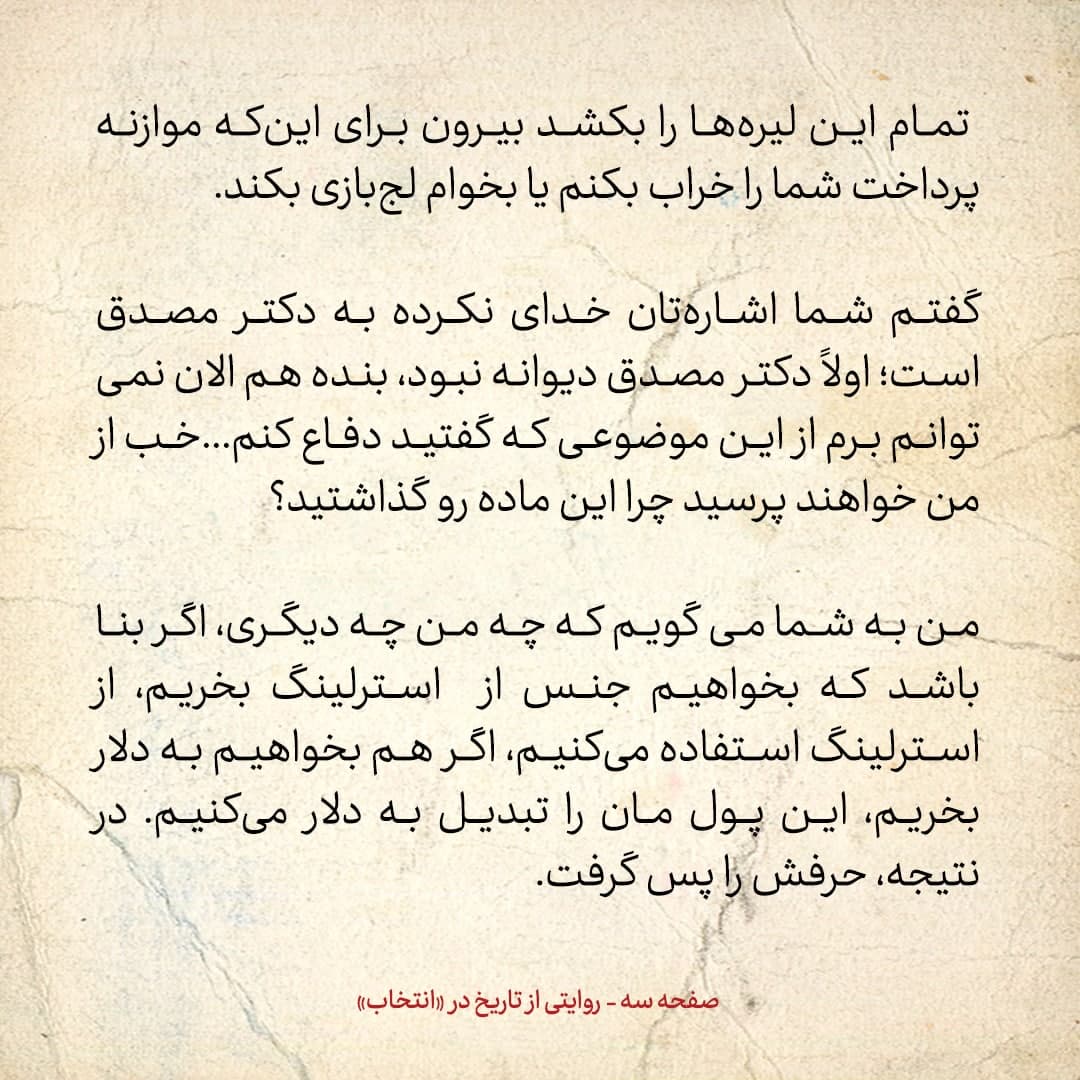 تمام این لیره‌ها را بکشد بیرون برای این‌که موازنه پرداخت شما را خراب بکنم یا بخوام لج‌بازی بکند.

گفتم شما اشاره‌تان خدای نکرده به دکتر مصدق است؛ اولاً دکتر مصدق دیوانه نبود، بنده هم الان نمی توانم برم از این موضوعی که گفتید دفاع کنم...خب از من خواهند پرسید چرا این ماده رو گذاشتید؟

من به شما می گویم که چه من چه دیگری، اگر بنا باشد که بخواهیم جنس از استرلینگ بخریم، از استرلینگ استفاده می‌کنیم، اگر هم بخواهیم به دلار بخریم، این پول مان را تبدیل به دلار می‌کنیم. در نتیجه، حرفش را پس گرفت.

صفحه سه - روایتی از تاریخ در «انتخاب»